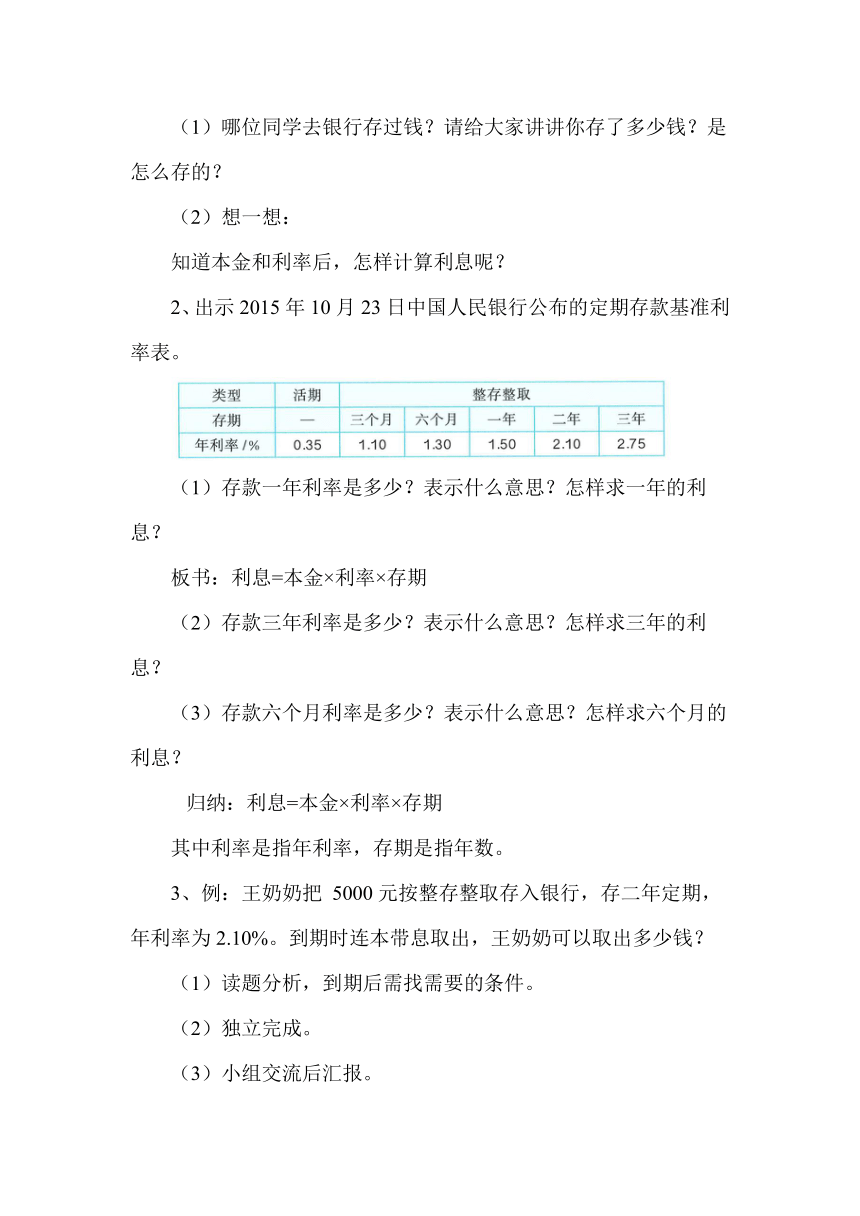 （1）哪位同学去银行存过钱？请给大家讲讲你存了多少钱？是怎么存的？

（2）想一想：

知道本金和利率后，怎样计算利息呢？

2、出示 2015 年 10 月 23 日中国人民银行公布的定期存款基准利率表。

| 类型 | 活期 | 整存整取 | | | | |
|---|---|---|---|---|---|---|
| 存期 | — | 三个月 | 六个月 | 一年 | 二年 | 三年 |
| 年利率 /% | 0.35 | 1.10 | 1.30 | 1.50 | 2.10 | 2.75 |

（1）存款一年利率是多少？表示什么意思？怎样求一年的利息？

板书：利息=本金×利率×存期

（2）存款三年利率是多少？表示什么意思？怎样求三年的利息？

（3）存款六个月利率是多少？表示什么意思？怎样求六个月的利息？

归纳：利息=本金×利率×存期

其中利率是指年利率，存期是指年数。

3、例：王奶奶把 5000 元按整存整取存入银行，存二年定期，年利率为 2.10%。到期时连本带息取出，王奶奶可以取出多少钱？

（1）读题分析，到期后需找需要的条件。

（2）独立完成。

（3）小组交流后汇报。